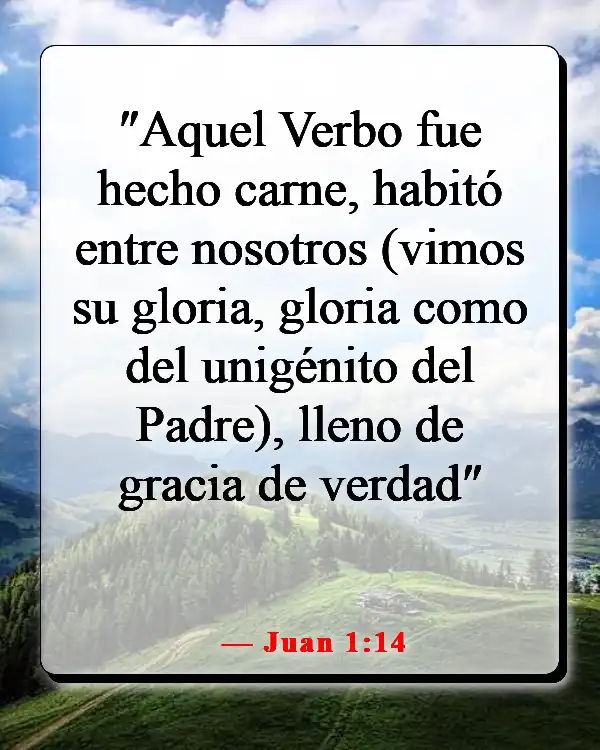 "Aquel Verbo fue hecho carne, habitó entre nosotros (vimos su gloria, gloria como del unigénito del Padre), lleno de gracia de verdad"

— Juan 1:14